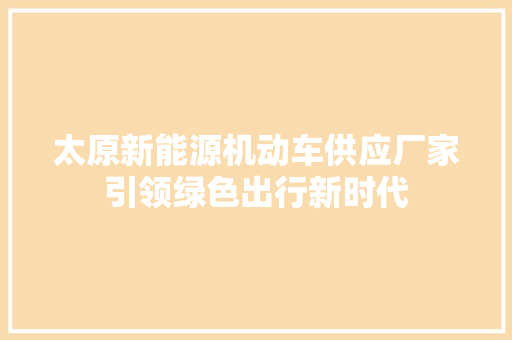 太原新能源机动车供应厂家引领绿色出行新时代